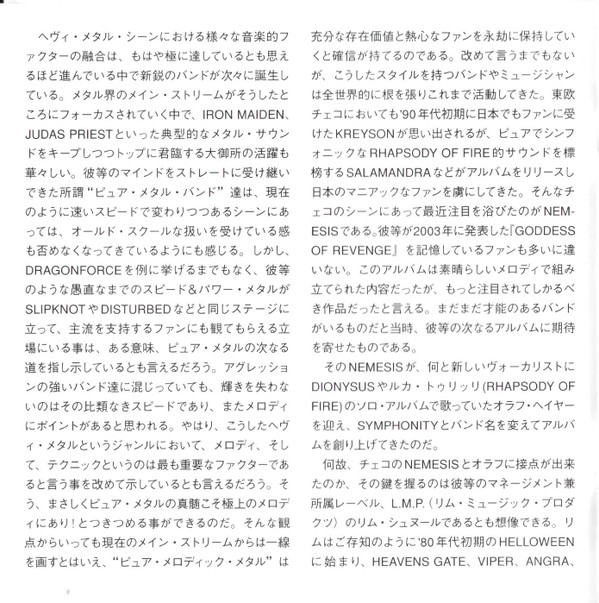 ヘヴィ・メタル・シーンにおける様々な音楽的ファクターの融合は、もはや極に達しているとも思えるほど進んでいる中で新鋭のバンドが次々に誕生している。メタル界のメイン・ストリームがそうしたところにフォーカスされていく中で、IRON MAIDEN、JUDAS PRIESTといった典型的なメタル・サウンドをキープしつつトップに君臨する大御所の活躍も華々しい。彼等のマインドをストレートに受け継いできた所謂“ピュア・メタル・バンド”達は、現在のように速いスピードで変わりつつあるシーンにあっては、オールド・スクールな扱いを受けている感も否めなくなってきているようにも感じる。しかし、DRAGONFORCEを例に挙げるまでもなく、彼等のような愚直なまでのスピード＆パワー・メタルがSLIPKNOTやDISTURBEDなどと同じステージに立って、主流を支持するファンにも観てもらえる立場にいる事は、ある意味、ピュア・メタルの次なる道を指し示しているとも言えるだろう。アグレッションの強いバンド達に混じっていても、輝きを失わないのはその比類なきスピードであり、またメロディにポイントがあると思われる。やはり、こうしたヘヴィ・メタルというジャンルにおいて、メロディ、そして、テクニックというのは最も重要なファクターであると言う事を改めて示しているとも言えるだろう。そう、まさしくピュア・メタルの真髄こそ極上のメロディにあり！とつきつめる事ができるのだ。そんな観点からいっても現在のメイン・ストリームからは一線を画すとはいえ、“ピュア・メロディック・メタル”は充分な存在価値と熱心なファンを永劫に保持していくと確信が持てるのである。改めて言うまでもないが、こうしたスタイルを持つバンドやミュージシャンは全世界的に根を張りこれまで活動してきた。東欧チェコにおいても'90年代初期に日本でもファンに受けたKREYSONが思い出されるが、ピュアでシンフォニックなRHAPSODY OF FIRE的サウンドを標榜するSALAMANDRAなどがアルバムをリリースし日本のマニアックなファンを虜にしてきた。そんなチェコのシーンにあって最近注目を浴びたのがNEMESISである。彼等が2003年に発表した『GODDESS OF REVENGE』を記憶しているファンも多いに違いない。このアルバムは素晴らしいメロディで組み立てられた内容だったが、もっと注目されてしかるべき作品だったと言える。まだまだ才能のあるバンドがいるものだと当時、彼等の次なるアルバムに期待を寄せたものである。

そのNEMESISが、何と新しいヴォーカリストにDIONYSUSやルカ・トゥリッリ(RHAPSODY OF FIRE)のソロ・アルバムで歌っていたオラフ・ヘイヤーを迎え、SYMPHONITYとバンド名を変えてアルバムを創り上げてきたのだ。

何故、チェコのNEMESISとオラフに接点が出来たのか、その鍵を握るのは彼等のマネージメント兼所属レーベル、L.M.P.（リム・ミュージック・プロダクツ）のリム・シュヌールであるとも想像できる。リムはご存知のように'80年代初期のHELLOWEENに始まり、HEAVENS GATE、VIPER、ANGRA、